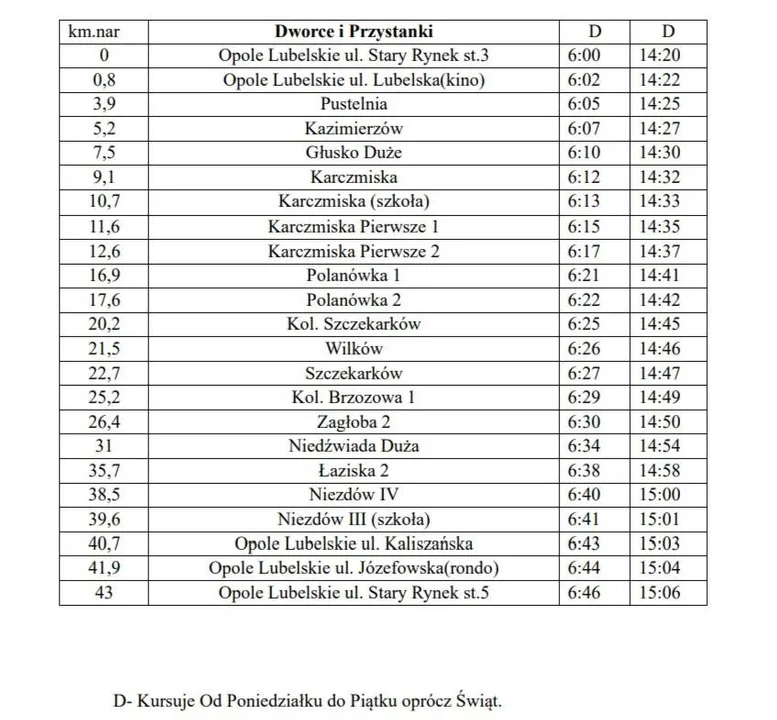 | km.nar | Dworce i Przystanki | D | D |
|---|---|---|---|
| 0 | Opole Lubelskie ul. Stary Rynek st.3 | 6:00 | 14:20 |
| 0,8 | Opole Lubelskie ul. Lubelska(kino) | 6:02 | 14:22 |
| 3,9 | Pustelnia | 6:05 | 14:25 |
| 5,2 | Kazimierzów | 6:07 | 14:27 |
| 7,5 | Głusko Duże | 6:10 | 14:30 |
| 9,1 | Karczmiska | 6:12 | 14:32 |
| 10,7 | Karczmiska (szkoła) | 6:13 | 14:33 |
| 11,6 | Karczmiska Pierwsze 1 | 6:15 | 14:35 |
| 12,6 | Karczmiska Pierwsze 2 | 6:17 | 14:37 |
| 16,9 | Polanówka 1 | 6:21 | 14:41 |
| 17,6 | Polanówka 2 | 6:22 | 14:42 |
| 20,2 | Kol. Szczekarków | 6:25 | 14:45 |
| 21,5 | Wilków | 6:26 | 14:46 |
| 22,7 | Szczekarków | 6:27 | 14:47 |
| 25,2 | Kol. Brzozowa 1 | 6:29 | 14:49 |
| 26,4 | Zagłoba 2 | 6:30 | 14:50 |
| 31 | Niedźwiada Duża | 6:34 | 14:54 |
| 35,7 | Łaziska 2 | 6:38 | 14:58 |
| 38,5 | Niezdów IV | 6:40 | 15:00 |
| 39,6 | Niezdów III (szkoła) | 6:41 | 15:01 |
| 40,7 | Opole Lubelskie ul. Kaliszańska | 6:43 | 15:03 |
| 41,9 | Opole Lubelskie ul. Józefowska(rondo) | 6:44 | 15:04 |
| 43 | Opole Lubelskie ul. Stary Rynek st.5 | 6:46 | 15:06 |

D- Kursuje Od Poniedziałku do Piątku oprócz Świąt.